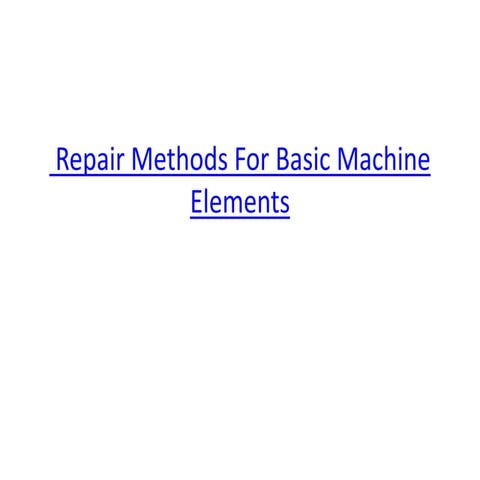 Repair Methods For Basic Machine Elements